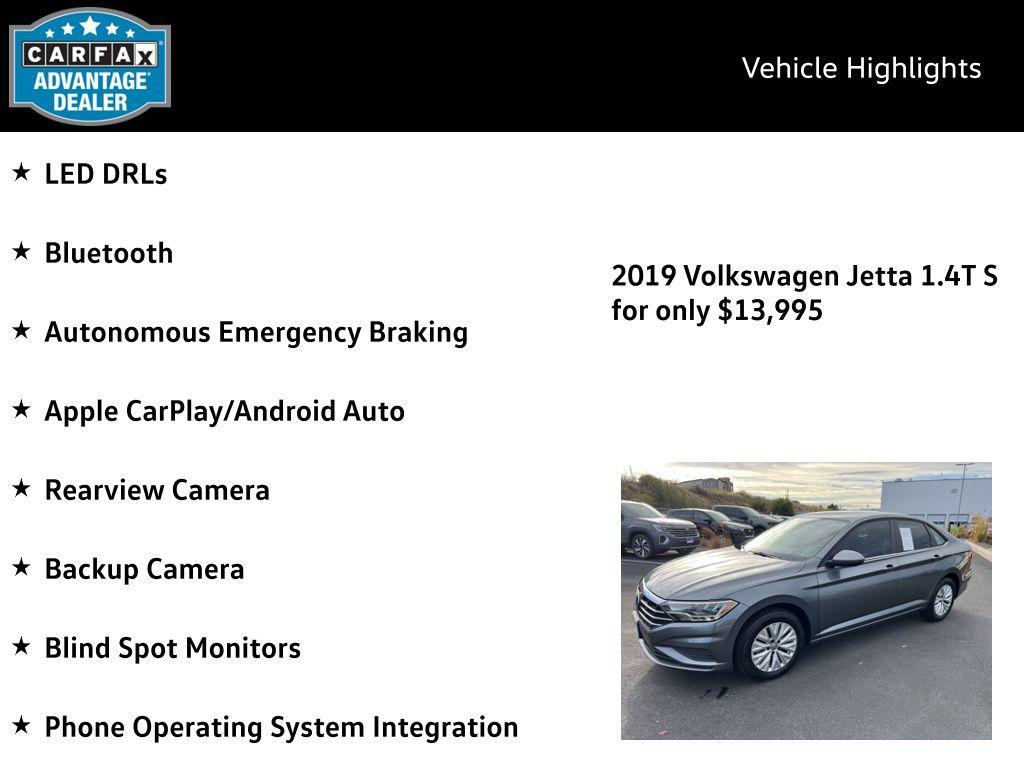 CARFAX ADVANTAGE DEALER

Vehicle Highlights

★ LED DRLs

★ Bluetooth

★ Autonomous Emergency Braking

★ Apple CarPlay/Android Auto

★ Rearview Camera

★ Backup Camera

★ Blind Spot Monitors

★ Phone Operating System Integration

2019 Volkswagen Jetta 1.4T S for only $13,995